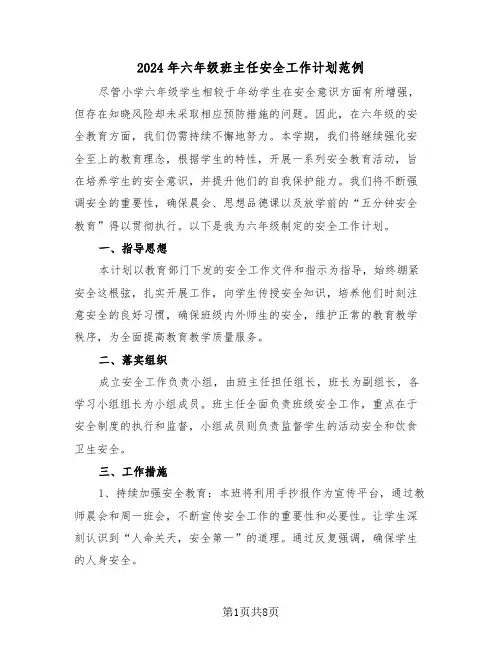 2024年六年级班主任安全工作计划范例

尽管小学六年级学生相较于年幼学生在安全意识方面有所增强，但存在知晓风险却未采取相应预防措施的问题。因此，在六年级的安全教育方面，我们仍需持续不懈地努力。本学期，我们将继续强化安全至上的教育理念，根据学生的特性，开展一系列安全教育活动，旨在培养学生的安全意识，并提升他们的自我保护能力。我们将不断强调安全的重要性，确保晨会、思想品德课以及放学前的“五分钟安全教育”得以贯彻执行。以下是我为六年级制定的安全工作计划。

一、指导思想

本计划以教育部门下发的安全工作文件和指示为指导，始终绷紧安全这根弦，扎实开展工作，向学生传授安全知识，培养他们时刻注意安全的良好习惯，确保班级内外师生的安全，维护正常的教育教学秩序，为全面提高教育教学质量服务。

二、落实组织

成立安全工作负责小组，由班主任担任组长，班长为副组长，各学习小组组长为小组成员。班主任全面负责班级安全工作，重点在于安全制度的执行和监督，小组成员则负责监督学生的活动安全和饮食卫生安全。

三、工作措施

1、持续加强安全教育：本班将利用手抄报作为宣传平台，通过教师晨会和周一班会，不断宣传安全工作的重要性和必要性。让学生深刻认识到“人命关天，安全第一”的道理。通过反复强调，确保学生的人身安全。

第1页共8页